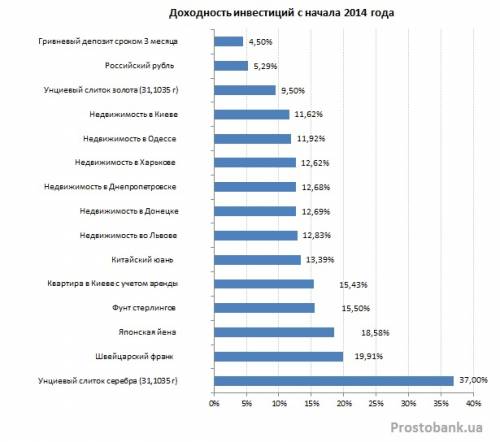 Доходность инвестиций с начала 2014 года

Гривневый депозит сроком 3 месяца 4,50%
Российский рубль 5,29%
Унциевый слиток золота (31,1035 г) 9,50%
Недвижимость в Киеве 11,62%
Недвижимость в Одессе 11,92%
Недвижимость в Харькове 12,62%
Недвижимость в Днепропетровске 12,68%
Недвижимость в Донецке 12,69%
Недвижимость во Львове 12,83%
Китайский юань 13,39%
Квартира в Киеве с учетом аренды 15,43%
Фунт стерлингов 15,50%
Японская йена 18,58%
Швейцарский франк 19,91%
Унциевый слиток серебра (31,1035 г) 37,00%

0% 5% 10% 15% 20% 25% 30% 35% 40%

Prostobank.ua